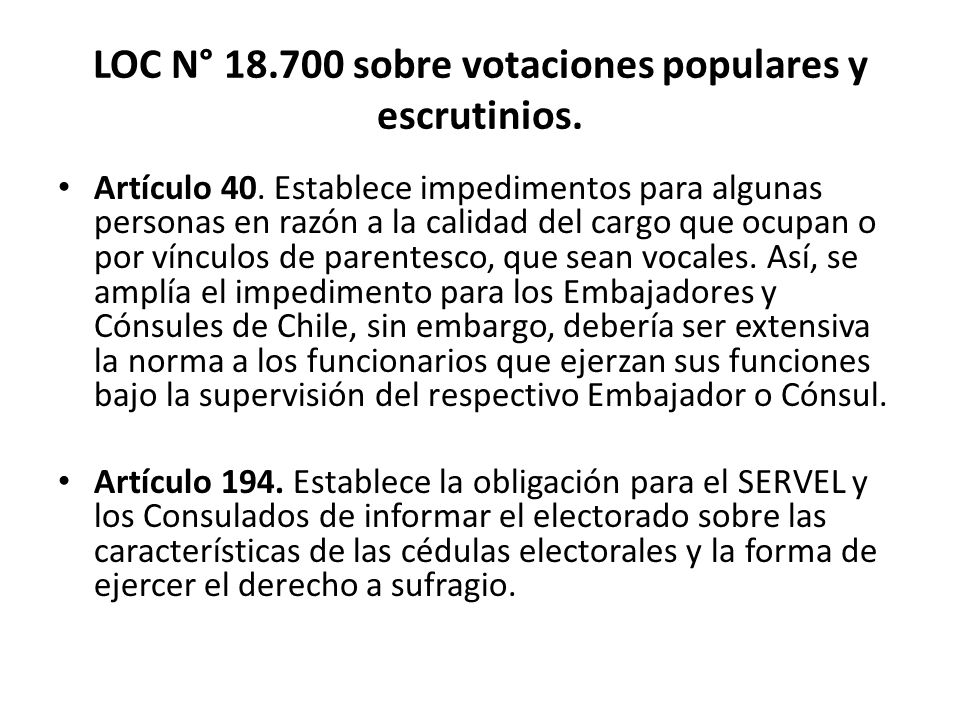 LOC N° 18.700 sobre votaciones populares y escrutinios.

• Artículo 40. Establece impedimentos para algunas personas en razón a la calidad del cargo que ocupan o por vínculos de parentesco, que sean vocales. Así, se amplía el impedimento para los Embajadores y Cónsules de Chile, sin embargo, debería ser extensiva la norma a los funcionarios que ejerzan sus funciones bajo la supervisión del respectivo Embajador o Cónsul.

• Artículo 194. Establece la obligación para el SERVEL y los Consulados de informar el electorado sobre las características de las cédulas electorales y la forma de ejercer el derecho a sufragio.